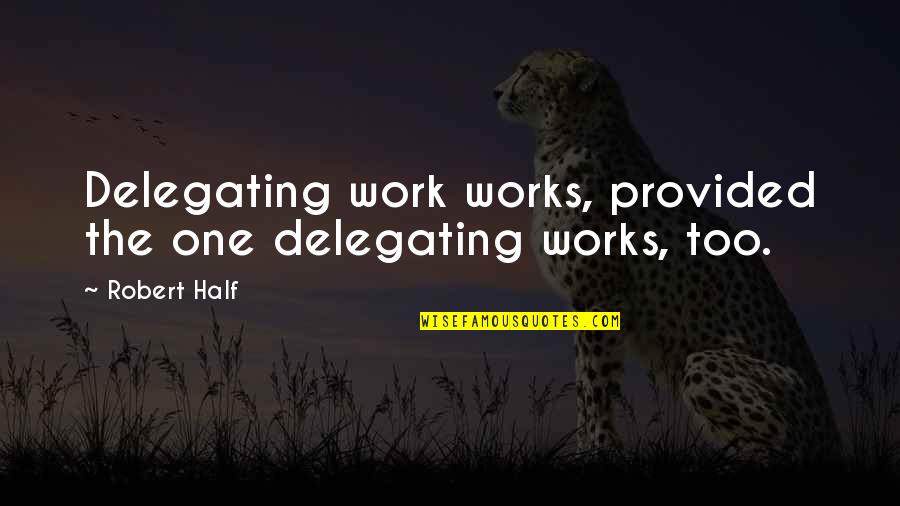 Delegating work works, provided the one delegating works, too.

~ Robert Half

WISEFAMOUSQUOTES.COM